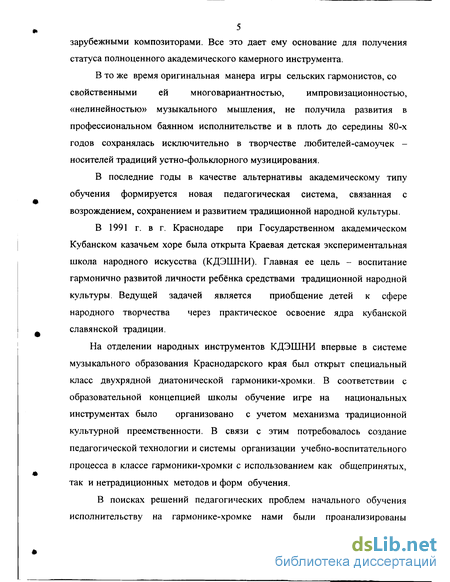 5

зарубежными композиторами. Все это дает ему основание для получения статуса полноценного академического камерного инструмента.

В то же время оригинальная манера игры сельских гармонистов, со свойственными ей многовариантностью, импровизационностью, «нелинейностью» музыкального мышления, не получила развития в профессиональном баянном исполнительстве и в плоть до середины 80-х годов сохранялась исключительно в творчестве любителей-самоучек – носителей традиций устно-фольклорного музицирования.

В последние годы в качестве альтернативы академическому типу обучения формируется новая педагогическая система, связанная с возрождением, сохранением и развитием традиционной народной культуры.

В 1991 г. в г. Краснодаре при Государственном академическом Кубанском казачьем хоре была открыта Краевая детская экспериментальная школа народного искусства (КДЭШНИ). Главная ее цель – воспитание гармонично развитой личности ребёнка средствами традиционной народной культуры. Ведущей задачей является приобщение детей к сфере народного творчества через практическое освоение ядра кубанской славянской традиции.

На отделении народных инструментов КДЭШНИ впервые в системе музыкального образования Краснодарского края был открыт специальный класс двухрядной диатонической гармоники-хромки. В соответствии с образовательной концепцией школы обучение игре на национальных инструментах было организовано с учетом механизма традиционной культурной преемственности. В связи с этим потребовалось создание педагогической технологии и системы организации учебно-воспитательного процесса в классе гармоники-хромки с использованием как общепринятых, так и нетрадиционных методов и форм обучения.

В поисках решений педагогических проблем начального обучения исполнительству на гармонике-хромке нами были проанализированы

dsLib.net
библиотека диссертаций